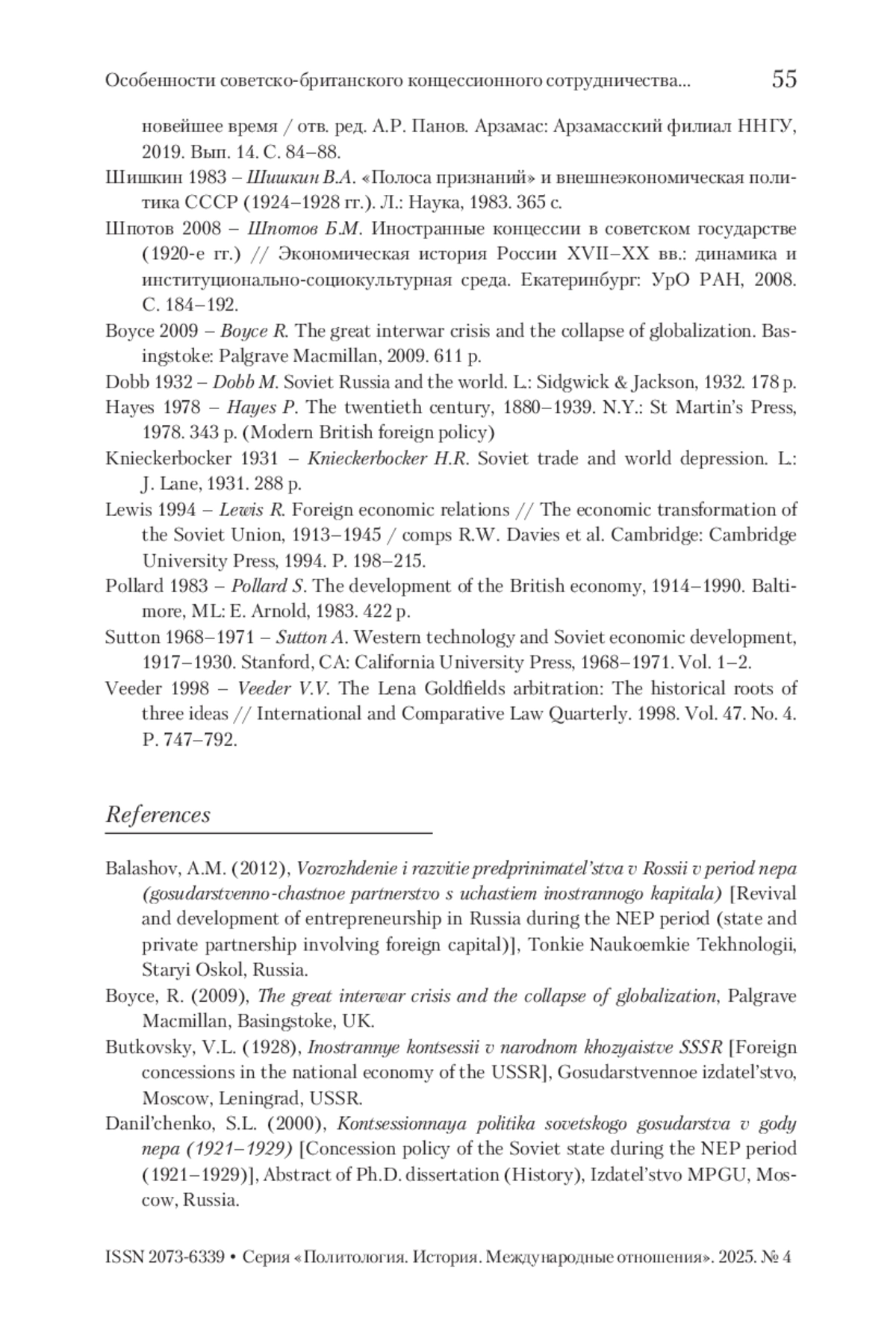 Особенности советско-британского концессионного сотрудничества... 55

новейшее время / отв. ред. А.Р. Панов. Арзамас: Арзамасский филиал ННГУ, 2019. Вып. 14. С. 84–88.

Шишкин 1983 – Шишкин В.А. «Полоса признаний» и внешнеэкономическая политика СССР (1924–1928 гг.). Л.: Наука, 1983. 365 с.

Шпотов 2008 – Шпотов Б.М. Иностранные концессии в советском государстве (1920-е гг.) // Экономическая история России XVII–XX вв.: динамика и институционально-социокультурная среда. Екатеринбург: УрО РАН, 2008. С. 184–192.

Boyce 2009 – Boyce R. The great interwar crisis and the collapse of globalization. Basingstoke: Palgrave Macmillan, 2009. 611 p.

Dobb 1932 – Dobb M. Soviet Russia and the world. L.: Sidgwick & Jackson, 1932. 178 p.

Hayes 1978 – Hayes P. The twentieth century, 1880–1939. N.Y.: St Martin's Press, 1978. 343 p. (Modern British foreign policy)

Knieckerbocker 1931 – Knieckerbocker H.R. Soviet trade and world depression. L.: J. Lane, 1931. 288 p.

Lewis 1994 – Lewis R. Foreign economic relations // The economic transformation of the Soviet Union, 1913–1945 / comps R.W. Davies et al. Cambridge: Cambridge University Press, 1994. P. 198–215.

Pollard 1983 – Pollard S. The development of the British economy, 1914–1990. Baltimore, ML: E. Arnold, 1983. 422 p.

Sutton 1968–1971 – Sutton A. Western technology and Soviet economic development, 1917–1930. Stanford, CA: California University Press, 1968–1971. Vol. 1–2.

Veeder 1998 – Veeder V.V. The Lena Goldfields arbitration: The historical roots of three ideas // International and Comparative Law Quarterly. 1998. Vol. 47. No. 4. P. 747–792.

References

Balashov, A.M. (2012), Vozrozhdenie i razvitie predprinimatel'stva v Rossii v period nepa (gosudarstvenno-chastnoe partnerstvo s uchastiem inostrannogo kapitala) [Revival and development of entrepreneurship in Russia during the NEP period (state and private partnership involving foreign capital)], Tonkie Naukoemkie Tekhnologii, Staryi Oskol, Russia.

Boyce, R. (2009), The great interwar crisis and the collapse of globalization, Palgrave Macmillan, Basingstoke, UK.

Butkovsky, V.L. (1928), Inostrannye kontsessii v narodnom khozyaistve SSSR [Foreign concessions in the national economy of the USSR], Gosudarstvennoe izdatel'stvo, Moscow, Leningrad, USSR.

Danil'chenko, S.L. (2000), Kontsessionnaya politika sovetskogo gosudarstva v gody nepa (1921–1929) [Concession policy of the Soviet state during the NEP period (1921–1929)], Abstract of Ph.D. dissertation (History), Izdatel'stvo MPGU, Moscow, Russia.

ISSN 2073-6339 • Серия «Политология. История. Международные отношения». 2025. № 4